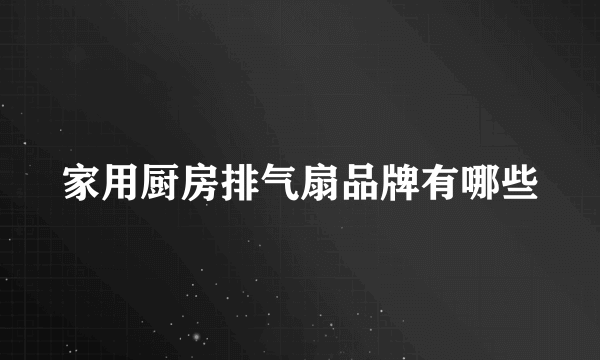 家用厨房排气扇品牌有哪些